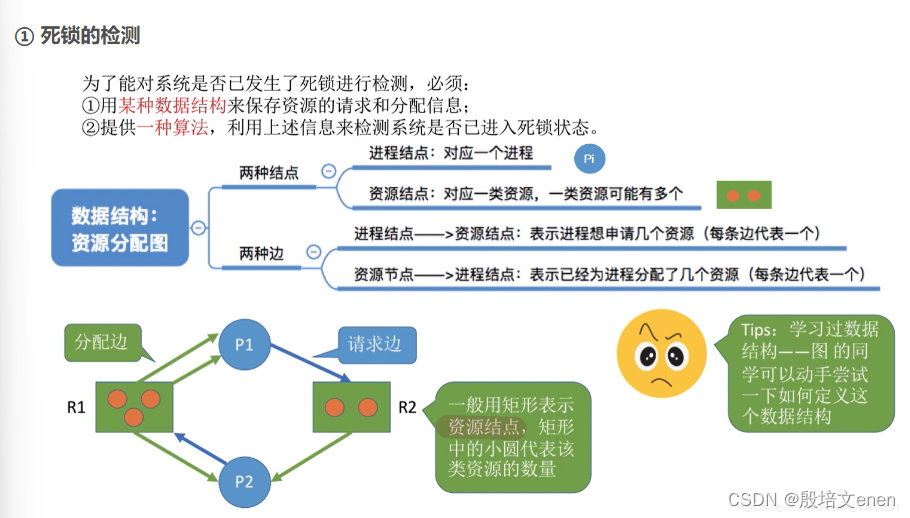 ① 死锁的检测

为了能对系统是否已发生了死锁进行检测，必须：
①用某种数据结构来保存资源的请求和分配信息；
②提供一种算法，利用上述信息来检测系统是否已进入死锁状态。

数据结构：资源分配图

两种结点

进程结点：对应一个进程

Pi

资源结点：对应一类资源，一类资源可能有多个

两种边

进程结点——>资源结点：表示进程想申请几个资源（每条边代表一个）

资源节点——>进程结点：表示已经为进程分配了几个资源（每条边代表一个）

分配边

P1

请求边

R1

R2

P2

一般用矩形表示资源结点，矩形中的小圆代表该类资源的数量

Tips：学习过数据结构——图 的同学可以动手尝试一下如何定义这个数据结构

CSDN @殷培文enen